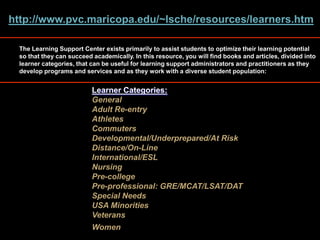 http://www.pvc.maricopa.edu/~lsche/resources/learners.htm

The Learning Support Center exists primarily to assist students to optimize their learning potential so that they can succeed academically. In this resource, you will find books and articles, divided into learner categories, that can be useful for learning support administrators and practitioners as they develop programs and services and as they work with a diverse student population:

Learner Categories:
General
Adult Re-entry
Athletes
Commuters
Developmental/Underprepared/At Risk
Distance/On-Line
International/ESL
Nursing
Pre-college
Pre-professional: GRE/MCAT/LSAT/DAT
Special Needs
USA Minorities
Veterans
Women